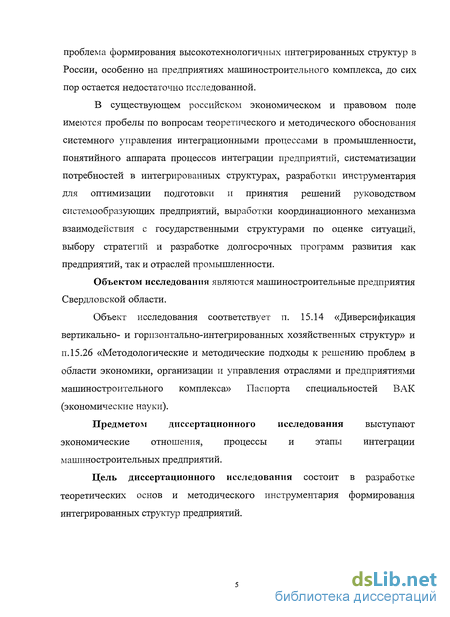 проблема формирования высокотехнологичных интегрированных структур в России, особенно на предприятиях машиностроительного комплекса, до сих пор остается недостаточно исследованной.

В существующем российском экономическом и правовом поле имеются пробелы по вопросам теоретического и методического обоснования системного управления интеграционными процессами в промышленности, понятийного аппарата процессов интеграции предприятий, систематизации потребностей в интегрированных структурах, разработки инструментария для оптимизации подготовки и принятия решений руководством системообразующих предприятий, выработки координационного механизма взаимодействия с государственными структурами по оценке ситуаций, выбору стратегий и разработке долгосрочных программ развития как предприятий, так и отраслей промышленности.

Объектом исследования являются машиностроительные предприятия Свердловской области.

Объект исследования соответствует п. 15.14 «Диверсификация вертикально- и горизонтально-интегрированных хозяйственных структур» и п.15.26 «Методологические и методические подходы к решению проблем в области экономики, организации и управления отраслями и предприятиями машиностроительного комплекса» Паспорта специальностей ВАК (экономические науки).

Предметом диссертационного исследования выступают экономические отношения, процессы и этапы интеграции машиностроительных предприятий.

Цель диссертационного исследования состоит в разработке теоретических основ и методического инструментария формирования интегрированных структур предприятий.

5

dsLib.net
библиотека диссертаций